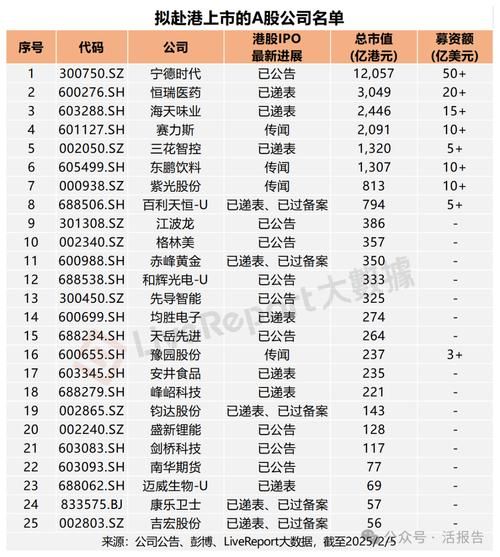 拟赴港上市的A股公司名单

| 序号 | 代码 | 公司 | 港股IPO 最新进展 | 总市值 (亿港元) | 募资额 (亿美元) |
|---|---|---|---|---|---|
| 1 | 300750.SZ | 宁德时代 | 已公告 | 12,057 | 50+ |
| 2 | 600276.SH | 恒瑞医药 | 已递表 | 3,049 | 20+ |
| 3 | 603288.SH | 海天味业 | 已递表 | 2,446 | 15+ |
| 4 | 601127.SH | 赛力斯 | 传闻 | 2,091 | 10+ |
| 5 | 002050.SZ | 三花智控 | 已递表 | 1,320 | 5+ |
| 6 | 605499.SH | 东鹏饮料 | 传闻 | 1,307 | 10+ |
| 7 | 000938.SZ | 紫光股份 | 传闻 | 813 | 10+ |
| 8 | 688506.SH | 百利天恒-U | 已递表、已过备案 | 794 | 5+ |
| 9 | 301308.SZ | 江波龙 | 已公告 | 386 | - |
| 10 | 002340.SZ | 格林美 | 已公告 | 357 | - |
| 11 | 600988.SH | 赤峰黄金 | 已递表、已过备案 | 350 | - |
| 12 | 688538.SH | 和辉光电-U | 已公告 | 333 | - |
| 13 | 300450.SZ | 先导智能 | 已公告 | 325 | - |
| 14 | 600699.SH | 均胜电子 | 已递表 | 274 | - |
| 15 | 688234.SH | 天岳先进 | 已公告 | 264 | - |
| 16 | 600655.SH | 豫园股份 | 传闻 | 237 | 3+ |
| 17 | 603345.SH | 安井食品 | 已递表 | 235 | - |
| 18 | 688279.SH | 峰岹科技 | 已递表 | 221 | - |
| 19 | 002865.SZ | 钧达股份 | 已递表、已过备案 | 143 | - |
| 20 | 002240.SZ | 盛新锂能 | 已公告 | 128 | - |
| 21 | 603083.SH | 剑桥科技 | 已公告 | 117 | - |
| 22 | 603093.SH | 南华期货 | 已公告 | 77 | - |
| 23 | 688062.SH | 迈威生物-U | 已递表 | 69 | - |
| 24 | 833575.BJ | 康乐卫士 | 已递表、已过备案 | 57 | - |
| 25 | 002803.SZ | 吉宏股份 | 已递表、已过备案 | 56 | - |

来源：公司公告、彭博、LiveReport大数据，截至2025/2/5

LiveReport大數據

公众号 · 活报告